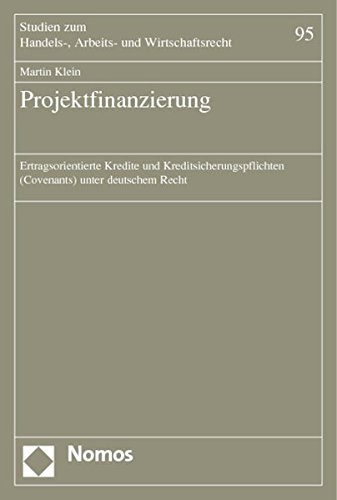 Studien zum
Handels-, Arbeits- und Wirtschaftsrecht

95

Martin Klein

Projektfinanzierung

Ertragsorientierte Kredite und Kreditsicherungspflichten (Covenants) unter deutschem Recht

Nomos